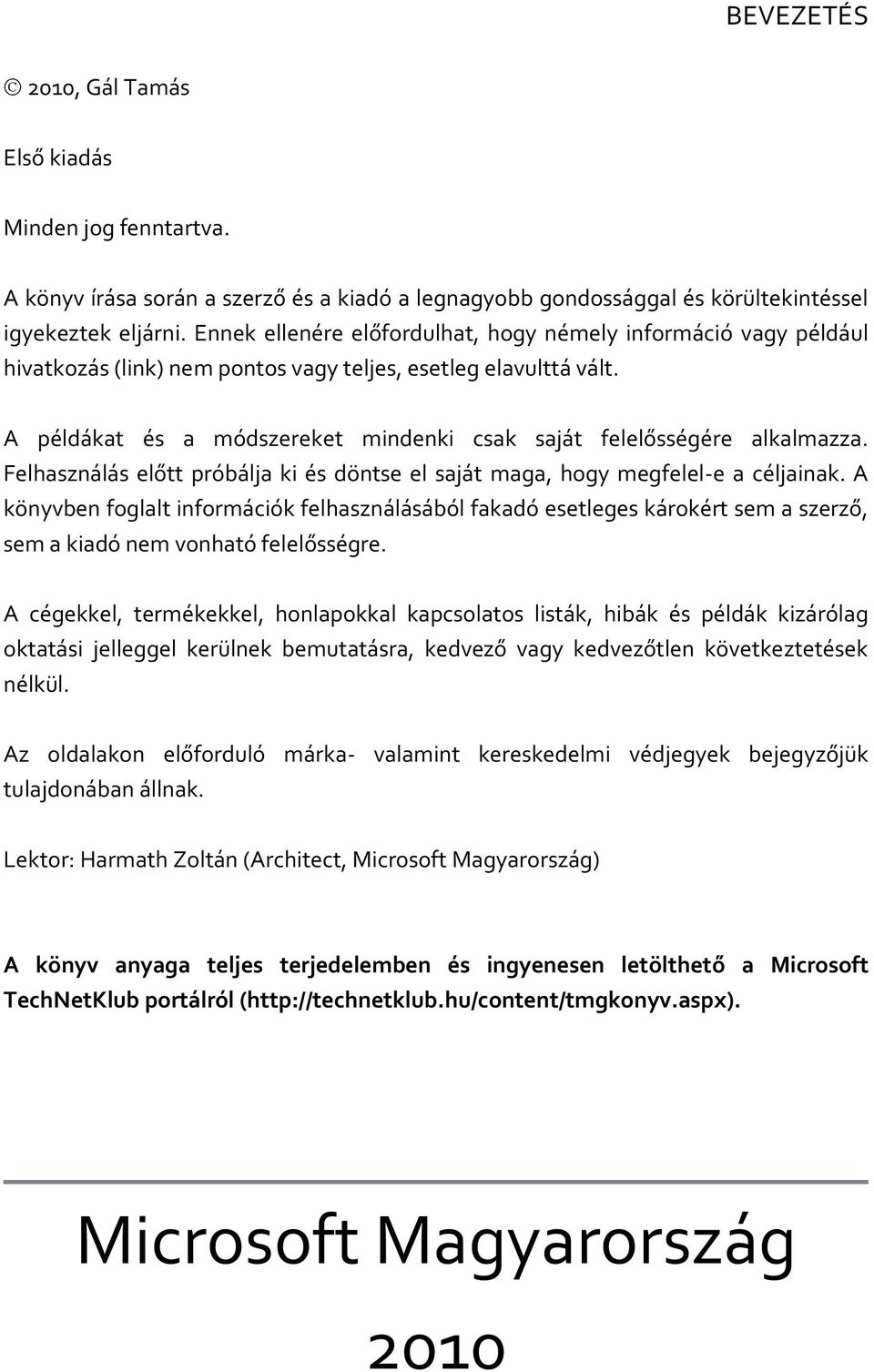 BEVEZETÉS

© 2010, Gál Tamás

Első kiadás

Minden jog fenntartva.

A könyv írása során a szerző és a kiadó a legnagyobb gondossággal és körültekintéssel igyekeztek eljárni. Ennek ellenére előfordulhat, hogy némely információ vagy például hivatkozás (link) nem pontos vagy teljes, esetleg elavulttá vált.

A példákat és a módszereket mindenki csak saját felelősségére alkalmazza. Felhasználás előtt próbálja ki és döntse el saját maga, hogy megfelel-e a céljainak. A könyvben foglalt információk felhasználásából fakadó esetleges károkért sem a szerző, sem a kiadó nem vonható felelősségre.

A cégekkel, termékekkel, honlapokkal kapcsolatos listák, hibák és példák kizárólag oktatási jelleggel kerülnek bemutatásra, kedvező vagy kedvezőtlen következtetések nélkül.

Az oldalakon előforduló márka- valamint kereskedelmi védjegyek bejegyzőjük tulajdonában állnak.

Lektor: Harmath Zoltán (Architect, Microsoft Magyarország)

A könyv anyaga teljes terjedelemben és ingyenesen letölthető a Microsoft TechNetKlub portálról (http://technetklub.hu/content/tmgkonyv.aspx).

Microsoft Magyarország

2010